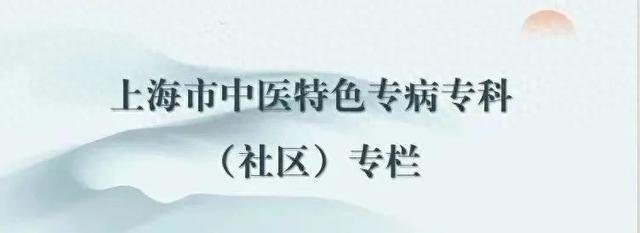 上海市中医特色专病专科

（社区）专栏